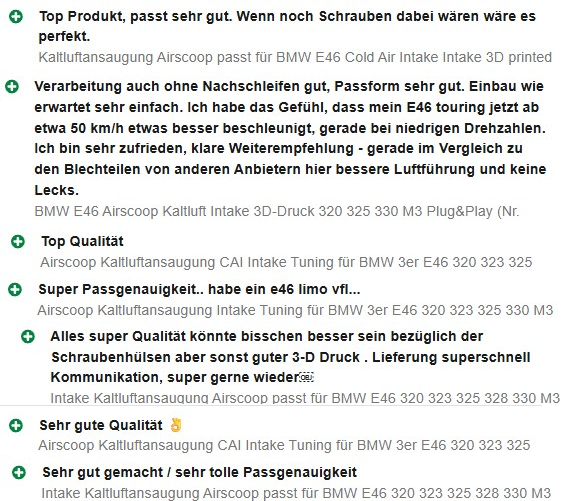 Top Produkt, passt sehr gut. Wenn noch Schrauben dabei wären wäre es perfekt.
Kaltluftansaugung Airscoop passt für BMW E46 Cold Air Intake Intake 3D printed

Verarbeitung auch ohne Nachschleifen gut, Passform sehr gut. Einbau wie erwartet sehr einfach. Ich habe das Gefühl, dass mein E46 touring jetzt ab etwa 50 km/h etwas besser beschleunigt, gerade bei niedrigen Drehzahlen. Ich bin sehr zufrieden, klare Weiterempfehlung - gerade im Vergleich zu den Blechteilen von anderen Anbietern hier bessere Luftführung und keine Lecks.
BMW E46 Airscoop Kaltluft Intake 3D-Druck 320 325 330 M3 Plug&Play (Nr.

Top Qualität
Airscoop Kaltluftansaugung CAI Intake Tuning für BMW 3er E46 320 323 325

Super Passgenauigkeit.. habe ein e46 limo vfl...
Airscoop Kaltluftansaugung Intake Tuning für BMW 3er E46 320 323 325 330 M3

Alles super Qualität könnte bisschen besser sein bezüglich der Schraubenhülsen aber sonst guter 3-D Druck . Lieferung superschnell Kommunikation, super gerne wieder
Intake Kaltluftansaugung Airscoop passt für BMW E46 320 323 325 328 330 M3

Sehr gute Qualität 👌
Airscoop Kaltluftansaugung CAI Intake Tuning für BMW 3er E46 320 323 325

Sehr gut gemacht / sehr tolle Passgenauigkeit
Intake Kaltluftansaugung Airscoop passt für BMW E46 320 323 325 328 330 M3